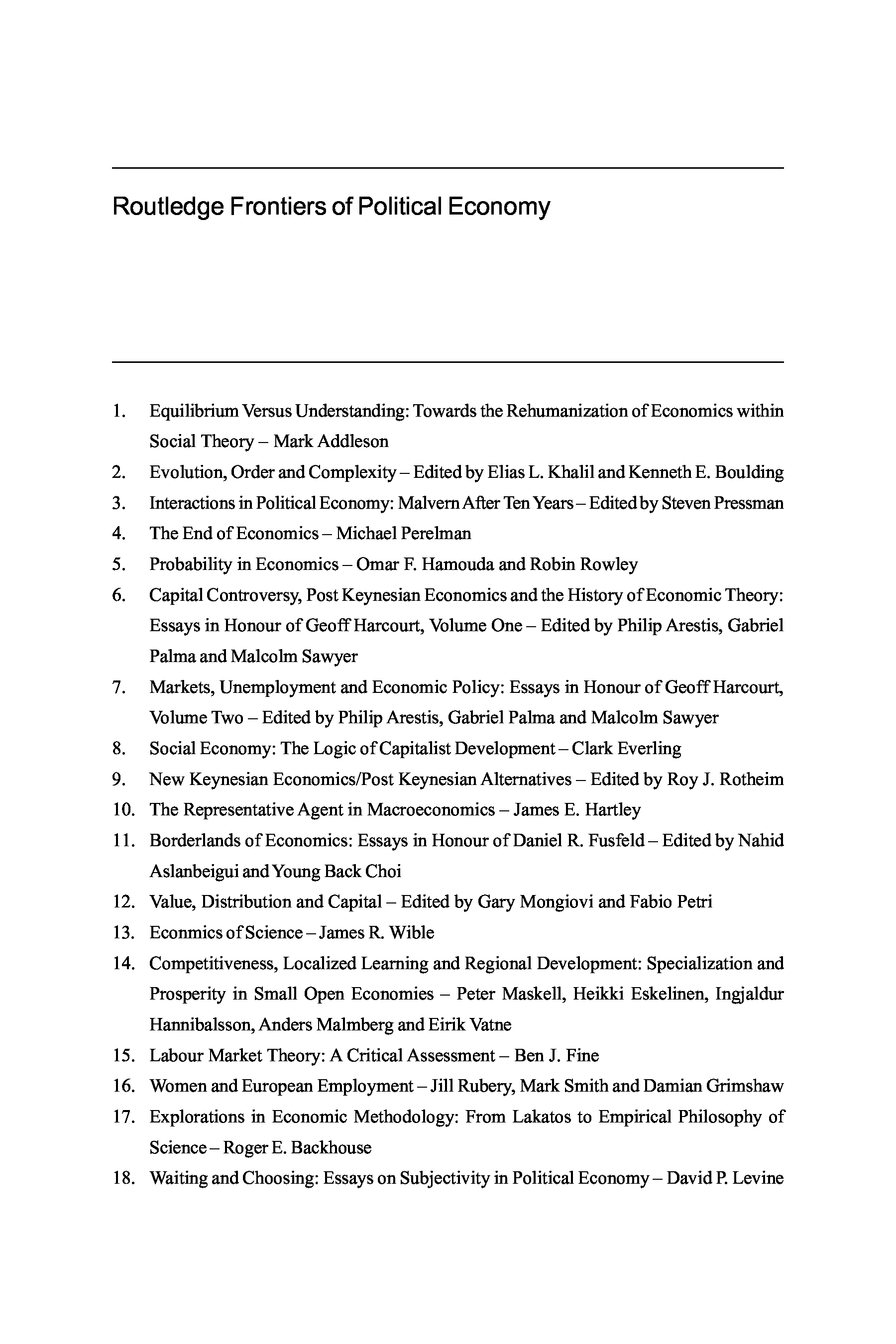 Routledge Frontiers of Political Economy

1. Equilibrium Versus Understanding: Towards the Rehumanization of Economics within Social Theory – Mark Addleson
2. Evolution, Order and Complexity – Edited by Elias L. Khalil and Kenneth E. Boulding
3. Interactions in Political Economy: Malvern After Ten Years – Edited by Steven Pressman
4. The End of Economics – Michael Perelman
5. Probability in Economics – Omar F. Hamouda and Robin Rowley
6. Capital Controversy, Post Keynesian Economics and the History of Economic Theory: Essays in Honour of Geoff Harcourt, Volume One – Edited by Philip Arestis, Gabriel Palma and Malcolm Sawyer
7. Markets, Unemployment and Economic Policy: Essays in Honour of Geoff Harcourt, Volume Two – Edited by Philip Arestis, Gabriel Palma and Malcolm Sawyer
8. Social Economy: The Logic of Capitalist Development – Clark Everling
9. New Keynesian Economics/Post Keynesian Alternatives – Edited by Roy J. Rotheim
10. The Representative Agent in Macroeconomics – James E. Hartley
11. Borderlands of Economics: Essays in Honour of Daniel R. Fusfeld – Edited by Nahid Aslanbeigui and Young Back Choi
12. Value, Distribution and Capital – Edited by Gary Mongiovi and Fabio Petri
13. Econmics of Science – James R. Wible
14. Competitiveness, Localized Learning and Regional Development: Specialization and Prosperity in Small Open Economies – Peter Maskell, Heikki Eskelinen, Ingjaldur Hannibalsson, Anders Malmberg and Eirik Vatne
15. Labour Market Theory: A Critical Assessment – Ben J. Fine
16. Women and European Employment – Jill Rubery, Mark Smith and Damian Grimshaw
17. Explorations in Economic Methodology: From Lakatos to Empirical Philosophy of Science – Roger E. Backhouse
18. Waiting and Choosing: Essays on Subjectivity in Political Economy – David P. Levine